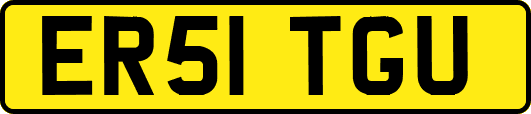 ER51 TGU